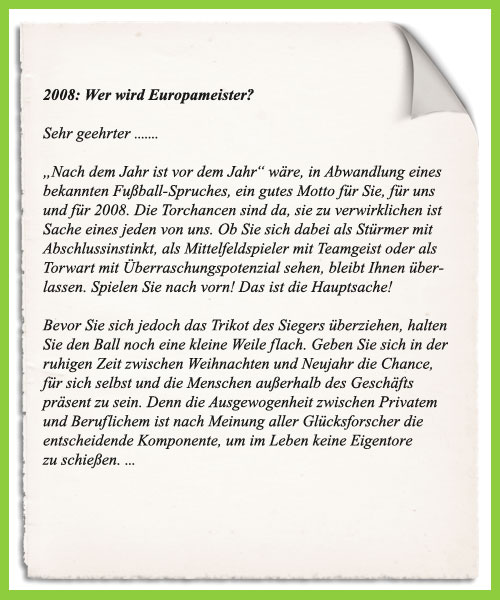 2008: Wer wird Europameister?

Sehr geehrter .......

„Nach dem Jahr ist vor dem Jahr“ wäre, in Abwandlung eines bekannten Fußball-Spruches, ein gutes Motto für Sie, für uns und für 2008. Die Torchancen sind da, sie zu verwirklichen ist Sache eines jeden von uns. Ob Sie sich dabei als Stürmer mit Abschlussinstinkt, als Mittelfeldspieler mit Teamgeist oder als Torwart mit Überraschungspotenzial sehen, bleibt Ihnen überlassen. Spielen Sie nach vorn! Das ist die Hauptsache!

Bevor Sie sich jedoch das Trikot des Siegers überziehen, halten Sie den Ball noch eine kleine Weile flach. Geben Sie sich in der ruhigen Zeit zwischen Weihnachten und Neujahr die Chance, für sich selbst und die Menschen außerhalb des Geschäfts präsent zu sein. Denn die Ausgewogenheit zwischen Privatem und Beruflichem ist nach Meinung aller Glücksforscher die entscheidende Komponente, um im Leben keine Eigentore zu schießen. ...